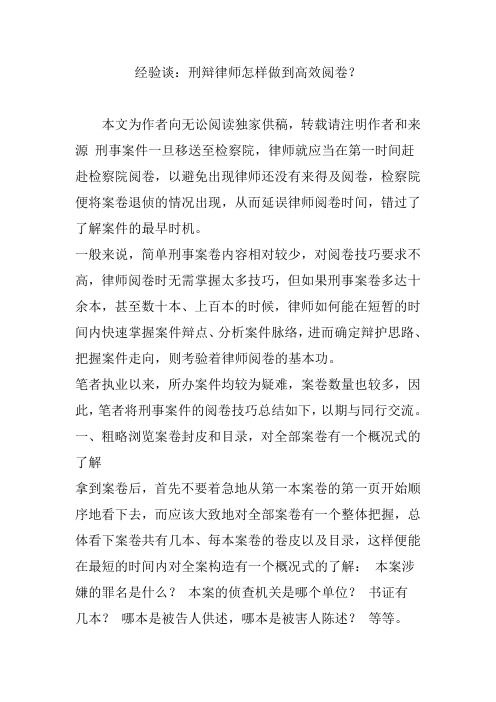 经验谈：刑辩律师怎样做到高效阅卷？

本文为作者向无讼阅读独家供稿，转载请注明作者和来源 刑事案件一旦移送至检察院，律师就应当在第一时间赶赴检察院阅卷，以避免出现律师还没有来得及阅卷，检察院便将案卷退侦的情况出现，从而延误律师阅卷时间，错过了了解案件的最早时机。

一般来说，简单刑事案卷内容相对较少，对阅卷技巧要求不高，律师阅卷时无需掌握太多技巧，但如果刑事案卷多达十余本，甚至数十本、上百本的时候，律师如何能在短暂的时间内快速掌握案件辩点、分析案件脉络，进而确定辩护思路、把握案件走向，则考验着律师阅卷的基本功。

笔者执业以来，所办案件均较为疑难，案卷数量也较多，因此，笔者将刑事案件的阅卷技巧总结如下，以期与同行交流。

一、粗略浏览案卷封皮和目录，对全部案卷有一个概况式的了解

拿到案卷后，首先不要着急地从第一本案卷的第一页开始顺序地看下去，而应该大致地对全部案卷有一个整体把握，总体看下案卷共有几本、每本案卷的卷皮以及目录，这样便能在最短的时间内对全案构造有一个概况式的了解： 本案涉嫌的罪名是什么？ 本案的侦查机关是哪个单位？ 书证有几本？ 哪本是被告人供述，哪本是被害人陈述？ 等等。